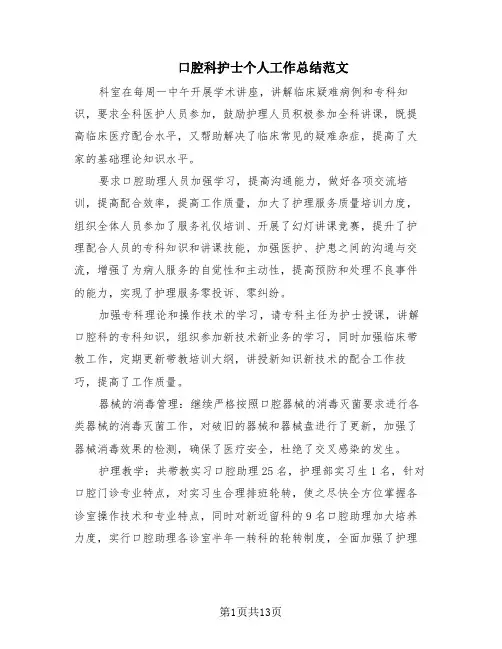 口腔科护士个人工作总结范文

科室在每周一中午开展学术讲座，讲解临床疑难病例和专科知识，要求全科医护人员参加，鼓励护理人员积极参加全科讲课，既提高临床医疗配合水平，又帮助解决了临床常见的疑难杂症，提高了大家的基础理论知识水平。

要求口腔助理人员加强学习，提高沟通能力，做好各项交流培训，提高配合效率，提高工作质量，加大了护理服务质量培训力度，组织全体人员参加了服务礼仪培训、开展了幻灯讲课竞赛，提升了护理配合人员的专科知识和讲课技能，加强医护、护患之间的沟通与交流，增强了为病人服务的自觉性和主动性，提高预防和处理不良事件的能力，实现了护理服务零投诉、零纠纷。

加强专科理论和操作技术的学习，请专科主任为护士授课，讲解口腔科的专科知识，组织参加新技术新业务的学习，同时加强临床带教工作，定期更新带教培训大纲，讲授新知识新技术的配合工作技巧，提高了工作质量。

器械的消毒管理：继续严格按照口腔器械的消毒灭菌要求进行各类器械的消毒灭菌工作，对破旧的器械和器械盘进行了更新，加强了器械消毒效果的检测，确保了医疗安全，杜绝了交叉感染的发生。

护理教学：共带教实习口腔助理25名，护理部实习生1名，针对口腔门诊专业特点，对实习生合理排班轮转，使之尽快全方位掌握各诊室操作技术和专业特点，同时对新近留科的9名口腔助理加大培养力度，实行口腔助理各诊室半年一转科的轮转制度，全面加强了护理

第1页共13页